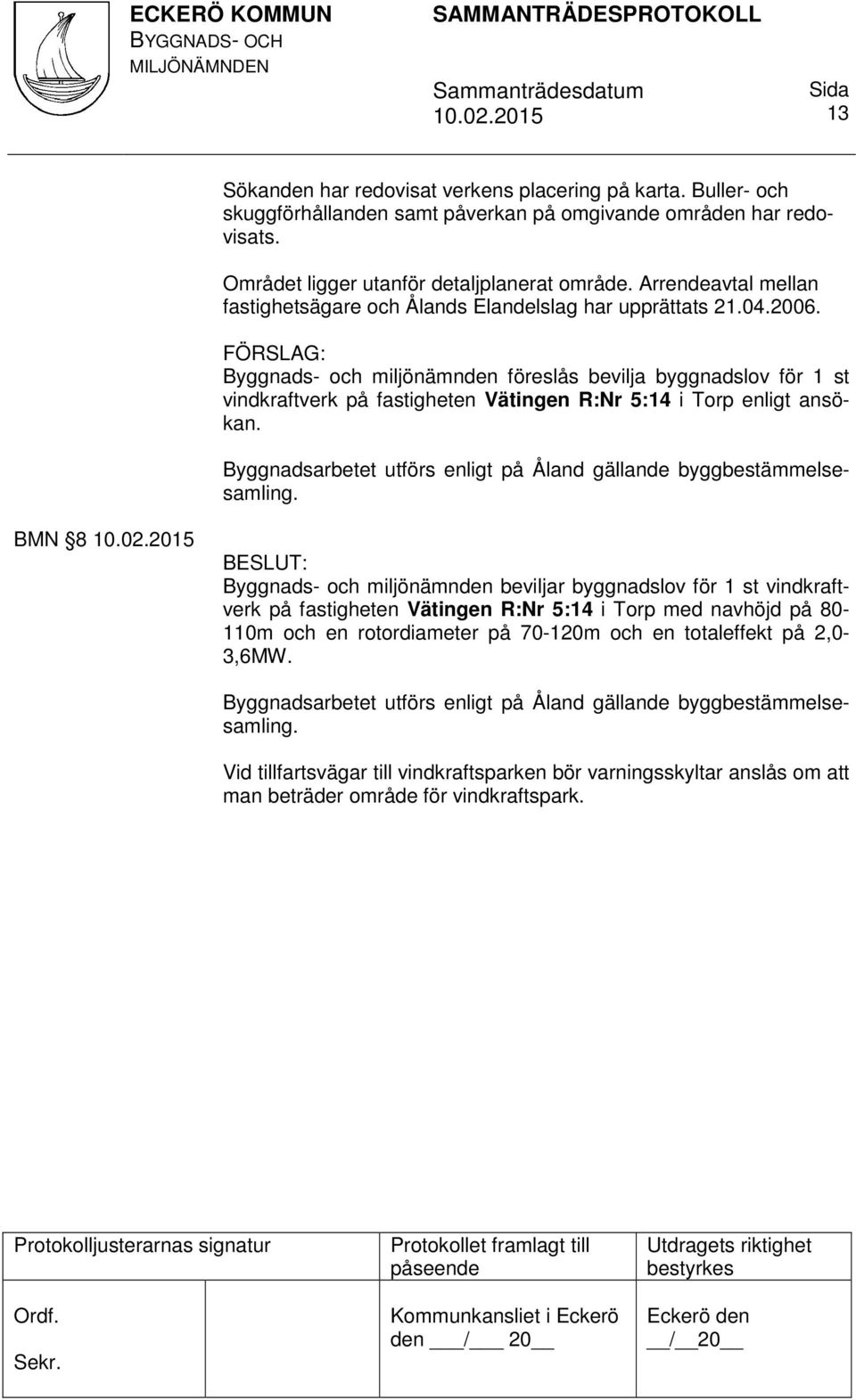 ECKERÖ KOMMUN
BYGGNADS- OCH MILJÖNÄMNDEN

SAMMANTRÄDESPROTOKOLL

Sammanträdesdatum
10.02.2015

Sida
13

Sökanden har redovisat verkens placering på karta. Buller- och skuggförhållanden samt påverkan på omgivande områden har redovisats.

Området ligger utanför detaljplanerat område. Arrendeavtal mellan fastighetsägare och Ålands Elandelslag har upprättats 21.04.2006.

FÖRSLAG:
Byggnads- och miljönämnden föreslås bevilja byggnadslov för 1 st vindkraftverk på fastigheten Vätingen R:Nr 5:14 i Torp enligt ansökan.

Byggnadsarbetet utförs enligt på Åland gällande byggbestämmelsesamling.

BMN §8 10.02.2015

BESLUT:
Byggnads- och miljönämnden beviljar byggnadslov för 1 st vindkraftverk på fastigheten Vätingen R:Nr 5:14 i Torp med navhöjd på 80-110m och en rotordiameter på 70-120m och en totaleffekt på 2,0-3,6MW.

Byggnadsarbetet utförs enligt på Åland gällande byggbestämmelsesamling.

Vid tillfartsvägar till vindkraftsparken bör varningsskyltar anslås om att man beträder område för vindkraftspark.

| Protokolljusterarnas signatur | Protokollet framlagt till påseende | Utdragets riktighet bestyrkes |
|---|---|---|
| Ordf. Sekr. | Kommunkansliet i Eckerö den ___/___ 20__ | Eckerö den __/__20__ |